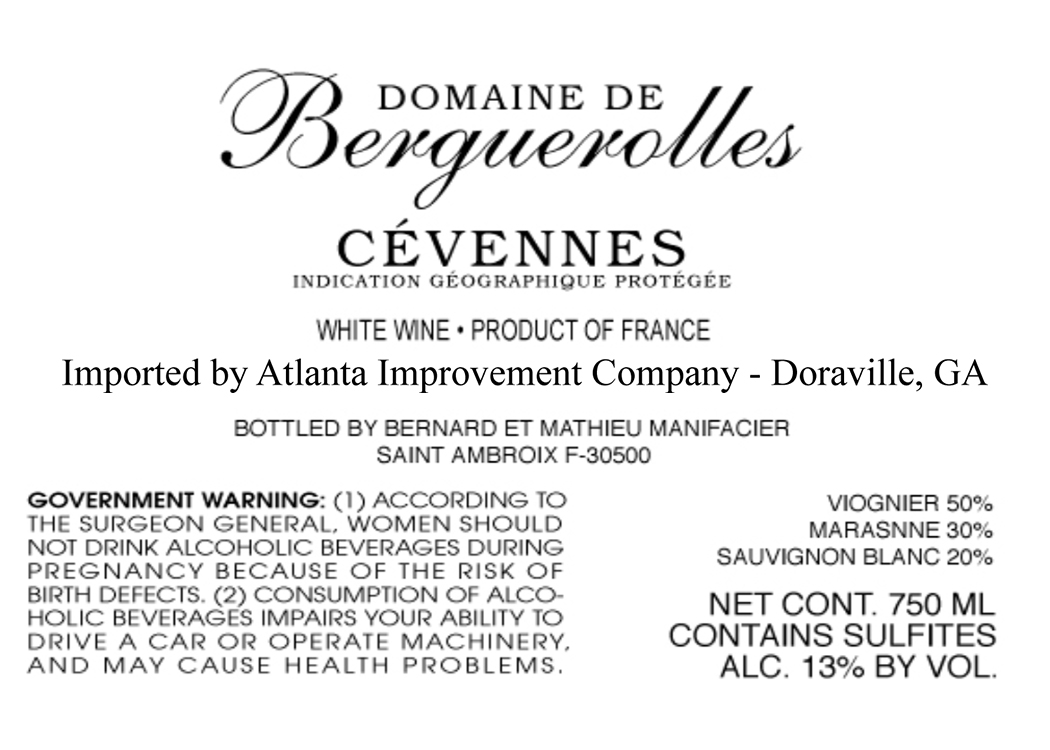 DOMAINE DE
Berguerolles

CÉVENNES
INDICATION GÉOGRAPHIQUE PROTÉGÉE

WHITE WINE • PRODUCT OF FRANCE
Imported by Atlanta Improvement Company - Doraville, GA

BOTTLED BY BERNARD ET MATHIEU MANIFACIER
SAINT AMBROIX F-30500

GOVERNMENT WARNING: (1) ACCORDING TO THE SURGEON GENERAL, WOMEN SHOULD NOT DRINK ALCOHOLIC BEVERAGES DURING PREGNANCY BECAUSE OF THE RISK OF BIRTH DEFECTS. (2) CONSUMPTION OF ALCOHOLIC BEVERAGES IMPAIRS YOUR ABILITY TO DRIVE A CAR OR OPERATE MACHINERY, AND MAY CAUSE HEALTH PROBLEMS.

VIOGNIER 50%
MARASNNE 30%
SAUVIGNON BLANC 20%

NET CONT. 750 ML
CONTAINS SULFITES
ALC. 13% BY VOL.